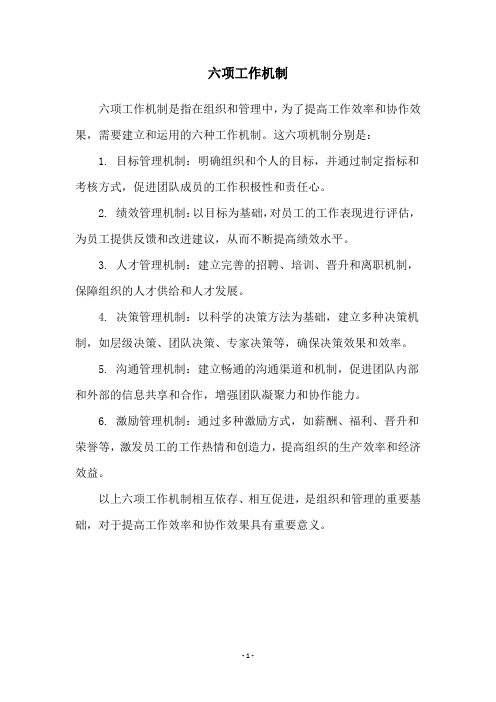 六项工作机制

六项工作机制是指在组织和管理中，为了提高工作效率和协作效果，需要建立和运用的六种工作机制。这六项机制分别是：

1. 目标管理机制：明确组织和个人的目标，并通过制定指标和考核方式，促进团队成员的工作积极性和责任心。

2. 绩效管理机制：以目标为基础，对员工的工作表现进行评估，为员工提供反馈和改进建议，从而不断提高绩效水平。

3. 人才管理机制：建立完善的招聘、培训、晋升和离职机制，保障组织的人才供给和人才发展。

4. 决策管理机制：以科学的决策方法为基础，建立多种决策机制，如层级决策、团队决策、专家决策等，确保决策效果和效率。

5. 沟通管理机制：建立畅通的沟通渠道和机制，促进团队内部和外部的信息共享和合作，增强团队凝聚力和协作能力。

6. 激励管理机制：通过多种激励方式，如薪酬、福利、晋升和荣誉等，激发员工的工作热情和创造力，提高组织的生产效率和经济效益。

以上六项工作机制相互依存、相互促进，是组织和管理的重要基础，对于提高工作效率和协作效果具有重要意义。

- 1 -